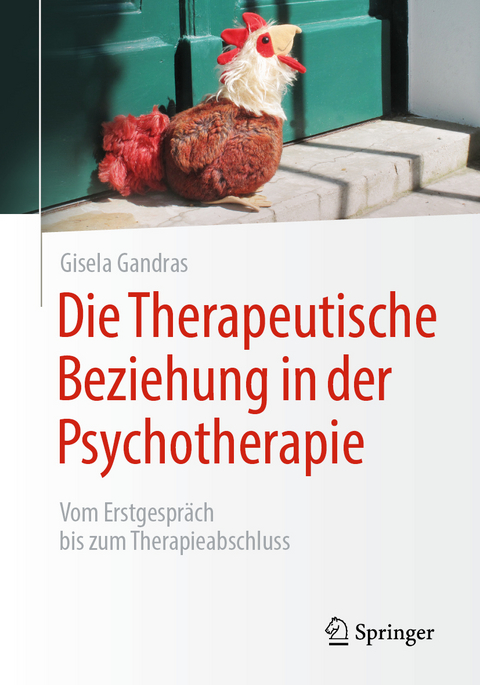 Gisela Gandras

Die Therapeutische Beziehung in der Psychotherapie

Vom Erstgespräch bis zum Therapieabschluss

Springer